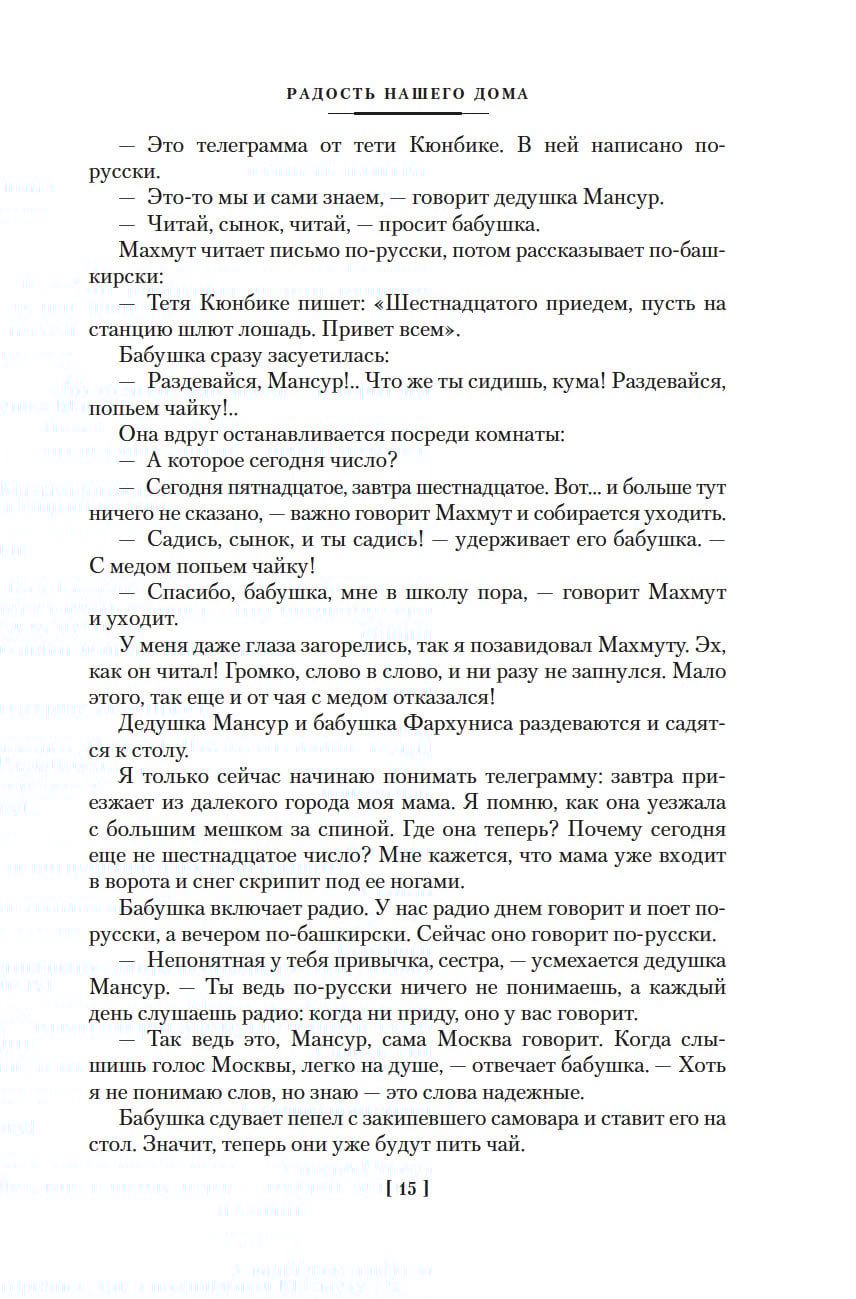 РАДОСТЬ НАШЕГО ДОМА

— Это телеграмма от тети Кюнбике. В ней написано по-русски.

— Это-то мы и сами знаем, — говорит дедушка Мансур.

— Читай, сынок, читай, — просит бабушка.

Махмут читает письмо по-русски, потом рассказывает по-башкирски:

— Тетя Кюнбике пишет: «Шестнадцатого приедем, пусть на станцию шлют лошадь. Привет всем».

Бабушка сразу засуетилась:

— Раздевайся, Мансур!.. Что же ты сидишь, кума! Раздевайся, попьем чайку!..

Она вдруг останавливается посреди комнаты:

— А которое сегодня число?

— Сегодня пятнадцатое, завтра шестнадцатое. Вот... и больше тут ничего не сказано, — важно говорит Махмут и собирается уходить.

— Садись, сынок, и ты садись! — удерживает его бабушка. — С медом попьем чайку!

— Спасибо, бабушка, мне в школу пора, — говорит Махмут и уходит.

У меня даже глаза загорелись, так я позавидовал Махмуту. Эх, как он читал! Громко, слово в слово, и ни разу не запнулся. Мало этого, так еще и от чая с медом отказался!

Дедушка Мансур и бабушка Фархуниса раздеваются и садятся к столу.

Я только сейчас начинаю понимать телеграмму: завтра приезжает из далекого города моя мама. Я помню, как она уезжала с большим мешком за спиной. Где она теперь? Почему сегодня еще не шестнадцатое число? Мне кажется, что мама уже входит в ворота и снег скрипит под ее ногами.

Бабушка включает радио. У нас радио днем говорит и поет по-русски, а вечером по-башкирски. Сейчас оно говорит по-русски.

— Непонятная у тебя привычка, сестра, — усмехается дедушка Мансур. — Ты ведь по-русски ничего не понимаешь, а каждый день слушаешь радио: когда ни приду, оно у вас говорит.

— Так ведь это, Мансур, сама Москва говорит. Когда слышишь голос Москвы, легко на душе, — отвечает бабушка. — Хоть я не понимаю слов, но знаю — это слова надежные.

Бабушка сдувает пепел с закипевшего самовара и ставит его на стол. Значит, теперь они уже будут пить чай.

[ 15 ]